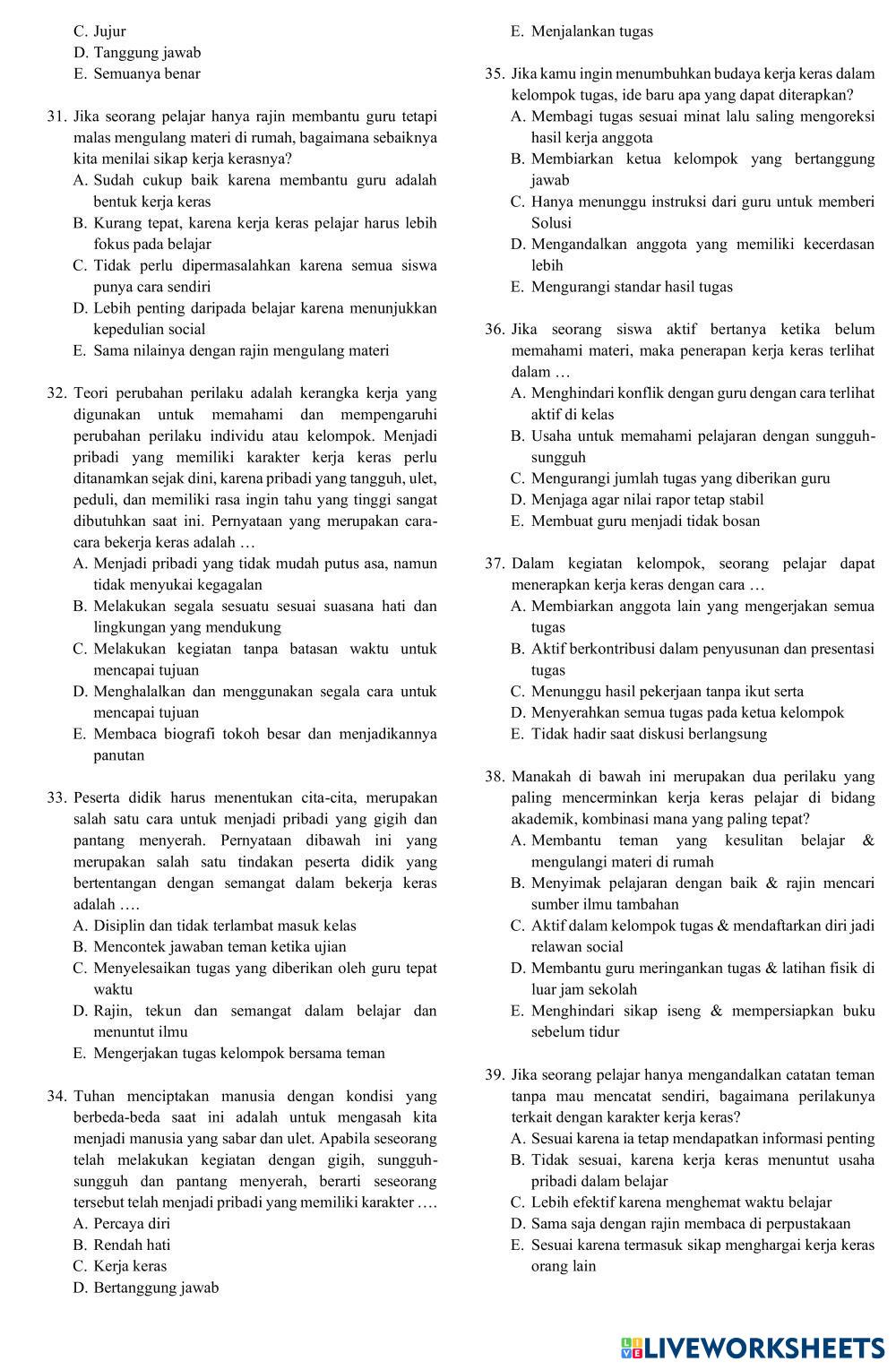 C. Jujur
D. Tanggung jawab
E. Semuanya benar

31. Jika seorang pelajar hanya rajin membantu guru tetapi malas mengulang materi di rumah, bagaimana sebaiknya kita menilai sikap kerja kerasnya?
A. Sudah cukup baik karena membantu guru adalah bentuk kerja keras
B. Kurang tepat, karena kerja keras pelajar harus lebih fokus pada belajar
C. Tidak perlu dipermasalahkan karena semua siswa punya cara sendiri
D. Lebih penting daripada belajar karena menunjukkan kepedulian social
E. Sama nilainya dengan rajin mengulang materi

32. Teori perubahan perilaku adalah kerangka kerja yang digunakan untuk memahami dan mempengaruhi perubahan perilaku individu atau kelompok. Menjadi pribadi yang memiliki karakter kerja keras perlu ditanamkan sejak dini, karena pribadi yang tangguh, ulet, peduli, dan memiliki rasa ingin tahu yang tinggi sangat dibutuhkan saat ini. Pernyataan yang merupakan cara-cara bekerja keras adalah …
A. Menjadi pribadi yang tidak mudah putus asa, namun tidak menyukai kegagalan
B. Melakukan segala sesuatu sesuai suasana hati dan lingkungan yang mendukung
C. Melakukan kegiatan tanpa batasan waktu untuk mencapai tujuan
D. Menghalalkan dan menggunakan segala cara untuk mencapai tujuan
E. Membaca biografi tokoh besar dan menjadikannya panutan

33. Peserta didik harus menentukan cita-cita, merupakan salah satu cara untuk menjadi pribadi yang gigih dan pantang menyerah. Pernyataan dibawah ini yang merupakan salah satu tindakan peserta didik yang bertentangan dengan semangat dalam bekerja keras adalah ….
A. Disiplin dan tidak terlambat masuk kelas
B. Mencontek jawaban teman ketika ujian
C. Menyelesaikan tugas yang diberikan oleh guru tepat waktu
D. Rajin, tekun dan semangat dalam belajar dan menuntut ilmu
E. Mengerjakan tugas kelompok bersama teman

34. Tuhan menciptakan manusia dengan kondisi yang berbeda-beda saat ini adalah untuk mengasah kita menjadi manusia yang sabar dan ulet. Apabila seseorang telah melakukan kegiatan dengan gigih, sungguh-sungguh dan pantang menyerah, berarti seseorang tersebut telah menjadi pribadi yang memiliki karakter ….
A. Percaya diri
B. Rendah hati
C. Kerja keras
D. Bertanggung jawab
E. Menjalankan tugas

35. Jika kamu ingin menumbuhkan budaya kerja keras dalam kelompok tugas, ide baru apa yang dapat diterapkan?
A. Membagi tugas sesuai minat lalu saling mengoreksi hasil kerja anggota
B. Membiarkan ketua kelompok yang bertanggung jawab
C. Hanya menunggu instruksi dari guru untuk memberi Solusi
D. Mengandalkan anggota yang memiliki kecerdasan lebih
E. Mengurangi standar hasil tugas

36. Jika seorang siswa aktif bertanya ketika belum memahami materi, maka penerapan kerja keras terlihat dalam …
A. Menghindari konflik dengan guru dengan cara terlihat aktif di kelas
B. Usaha untuk memahami pelajaran dengan sungguh-sungguh
C. Mengurangi jumlah tugas yang diberikan guru
D. Menjaga agar nilai rapor tetap stabil
E. Membuat guru menjadi tidak bosan

37. Dalam kegiatan kelompok, seorang pelajar dapat menerapkan kerja keras dengan cara …
A. Membiarkan anggota lain yang mengerjakan semua tugas
B. Aktif berkontribusi dalam penyusunan dan presentasi tugas
C. Menunggu hasil pekerjaan tanpa ikut serta
D. Menyerahkan semua tugas pada ketua kelompok
E. Tidak hadir saat diskusi berlangsung

38. Manakah di bawah ini merupakan dua perilaku yang paling mencerminkan kerja keras pelajar di bidang akademik, kombinasi mana yang paling tepat?
A. Membantu teman yang kesulitan belajar & mengulangi materi di rumah
B. Menyimak pelajaran dengan baik & rajin mencari sumber ilmu tambahan
C. Aktif dalam kelompok tugas & mendaftarkan diri jadi relawan social
D. Membantu guru meringankan tugas & latihan fisik di luar jam sekolah
E. Menghindari sikap iseng & mempersiapkan buku sebelum tidur

39. Jika seorang pelajar hanya mengandalkan catatan teman tanpa mau mencatat sendiri, bagaimana perilakunya terkait dengan karakter kerja keras?
A. Sesuai karena ia tetap mendapatkan informasi penting
B. Tidak sesuai, karena kerja keras menuntut usaha pribadi dalam belajar
C. Lebih efektif karena menghemat waktu belajar
D. Sama saja dengan rajin membaca di perpustakaan
E. Sesuai karena termasuk sikap menghargai kerja keras orang lain

LIVEWORKSHEETS